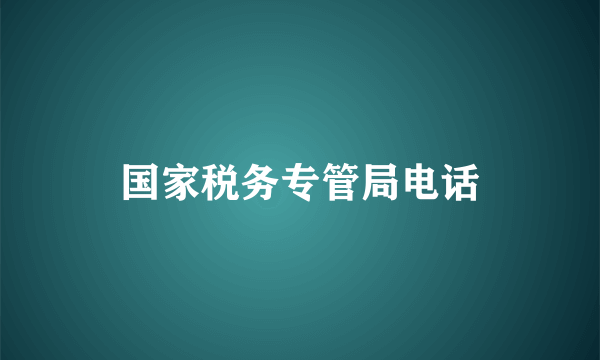 国家税务专管局电话